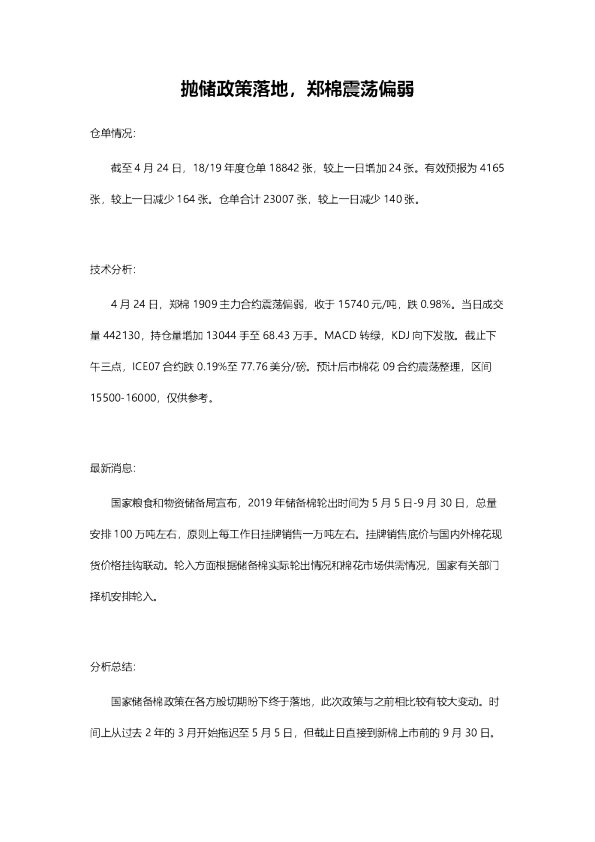 抛储政策落地，郑棉震荡偏弱

仓单情况：

截至 4 月 24 日，18/19 年度仓单 18842 张，较上一日增加 24 张。有效预报为 4165 张，较上一日减少 164 张。仓单合计 23007 张，较上一日减少 140 张。

技术分析：

4 月 24 日，郑棉 1909 主力合约震荡偏弱，收于 15740 元/吨，跌 0.98%。当日成交量 442130，持仓量增加 13044 手至 68.43 万手。MACD 转绿，KDJ 向下发散。截止下午三点，ICE07 合约跌 0.19%至 77.76 美分/磅。预计后市棉花 09 合约震荡整理，区间 15500-16000，仅供参考。

最新消息：

国家粮食和物资储备局宣布，2019 年储备棉轮出时间为 5 月 5 日-9 月 30 日，总量安排 100 万吨左右，原则上每工作日挂牌销售一万吨左右。挂牌销售底价与国内外棉花现货价格挂钩联动。轮入方面根据储备棉实际轮出情况和棉花市场供需情况，国家有关部门择机安排轮入。

分析总结：

国家储备棉政策在各方殷切期盼下终于落地，此次政策与之前相比较有较大变动。时间上从过去 2 年的 3 月开始拖迟至 5 月 5 日，但截止日直接到新棉上市前的 9 月 30 日。